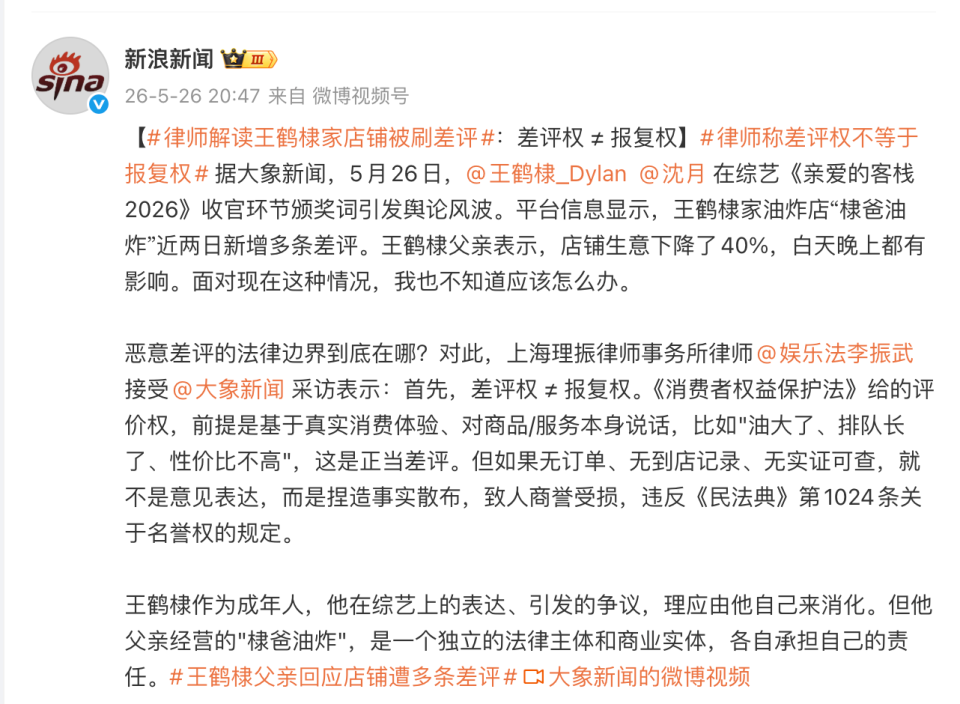 sina

新浪新闻 III

26-5-26 20:47 来自 微博视频号

【#律师解读王鹤棣家店铺被刷差评#：差评权 ≠ 报复权】#律师称差评权不等于报复权# 据大象新闻，5月26日，@王鹤棣_Dylan @沈月 在综艺《亲爱的客栈2026》收官环节颁奖词引发舆论风波。平台信息显示，王鹤棣家油炸店“棣爸油炸”近两日新增多条差评。王鹤棣父亲表示，店铺生意下降了40%，白天晚上都有影响。面对现在这种情况，我也不知道应该怎么办。

恶意差评的法律边界到底在哪？对此，上海理振律师事务所律师 @娱乐法李振武 接受 @大象新闻 采访表示：首先，差评权 ≠ 报复权。《消费者权益保护法》给的评价权，前提是基于真实消费体验、对商品/服务本身说话，比如"油大了、排队长了、性价比不高"，这是正当差评。但如果无订单、无到店记录、无实证可查，就不是意见表达，而是捏造事实散布，致人商誉受损，违反《民法典》第1024条关于名誉权的规定。

王鹤棣作为成年人，他在综艺上的表达、引发的争议，理应由他自己来消化。但他父亲经营的"棣爸油炸"，是一个独立的法律主体和商业实体，各自承担自己的责任。#王鹤棣父亲回应店铺遭多条差评# 大象新闻的微博视频